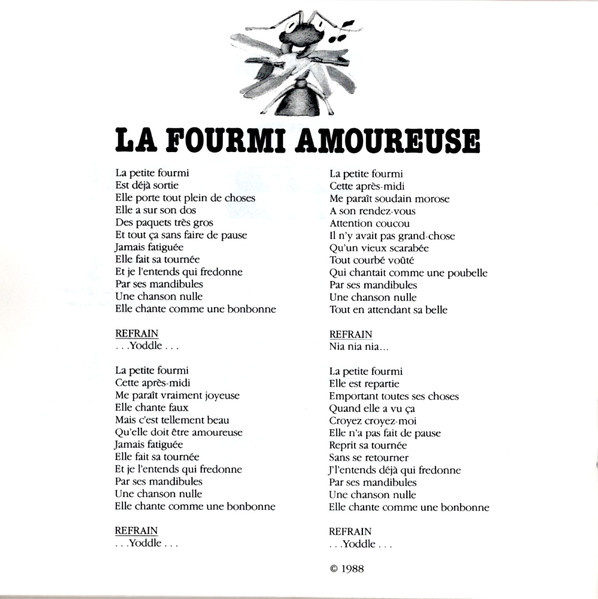 LA FOURMI AMOUREUSE

La petite fourmi
Est déjà sortie
Elle porte tout plein de choses
Elle a sur son dos
Des paquets très gros
Et tout ça sans faire de pause
Jamais fatiguée
Elle fait sa tournée
Et je l'entends qui fredonne
Par ses mandibules
Une chanson nulle
Elle chante comme une bonbonne

REFRAIN
. . .Yoddle . . .

La petite fourmi
Cette après-midi
Me paraît vraiment joyeuse
Elle chante faux
Mais c'est tellement beau
Qu'elle doit être amoureuse
Jamais fatiguée
Elle fait sa tournée
Et je l'entends qui fredonne
Par ses mandibules
Une chanson nulle
Elle chante comme une bonbonne

REFRAIN
. . .Yoddle . . .

La petite fourmi
Cette après-midi
Me paraît soudain morose
A son rendez-vous
Attention coucou
Il n'y avait pas grand-chose
Qu'un vieux scarabée
Tout courbé voûté
Qui chantait comme une poubelle
Par ses mandibules
Une chanson nulle
Tout en attendant sa belle

REFRAIN
Nia nia nia...

La petite fourmi
Elle est repartie
Emportant toutes ses choses
Quand elle a vu ça
Croyez croyez-moi
Elle n'a pas fait de pause
Reprit sa tournée
Sans se retourner
J'l'entends déjà qui fredonne
Par ses mandibules
Une chanson nulle
Elle chante comme une bonbonne

REFRAIN
. . .Yoddle . . .

© 1988